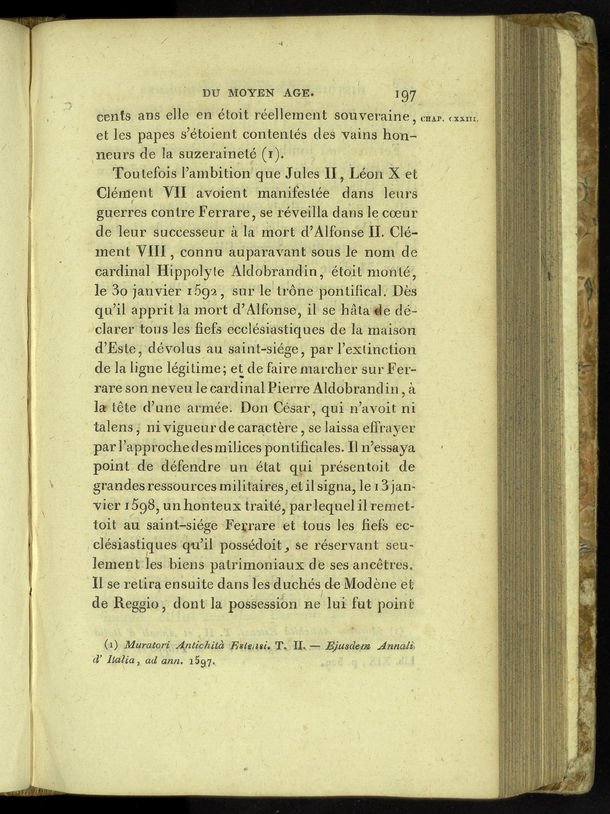 DU MOYEN AGE. 197

cents ans elle en étoit réellement souveraine, et les papes s'étoient contentés des vains honneurs de la suzeraineté (1). CHAP. CXXIII.

Toutefois l'ambition que Jules II, Léon X et Clément VII avoient manifestée dans leurs guerres contre Ferrare, se réveilla dans le cœur de leur successeur à la mort d'Alfonse II. Clément VIII, connu auparavant sous le nom de cardinal Hippolyte Aldobrandin, étoit monté, le 30 janvier 1592, sur le trône pontifical. Dès qu'il apprit la mort d'Alfonse, il se hâta de déclarer tous les fiefs ecclésiastiques de la maison d'Este, dévolus au saint-siége, par l'extinction de la ligne légitime; et de faire marcher sur Ferrare son neveu le cardinal Pierre Aldobrandin, à la tête d'une armée. Don César, qui n'avoit ni talens, ni vigueur de caractère, se laissa effrayer par l'approche des milices pontificales. Il n'essaya point de défendre un état qui présentoit de grandes ressources militaires, et il signa, le 13 janvier 1598, un honteux traité, par lequel il remettoit au saint-siége Ferrare et tous les fiefs ecclésiastiques qu'il possédoit, se réservant seulement les biens patrimoniaux de ses ancêtres. Il se retira ensuite dans les duchés de Modène et de Reggio, dont la possession ne lui fut point

(1) Muratori Antichità Estensi. T. II. — Ejusdem Annali d' Italia, ad ann. 1597.